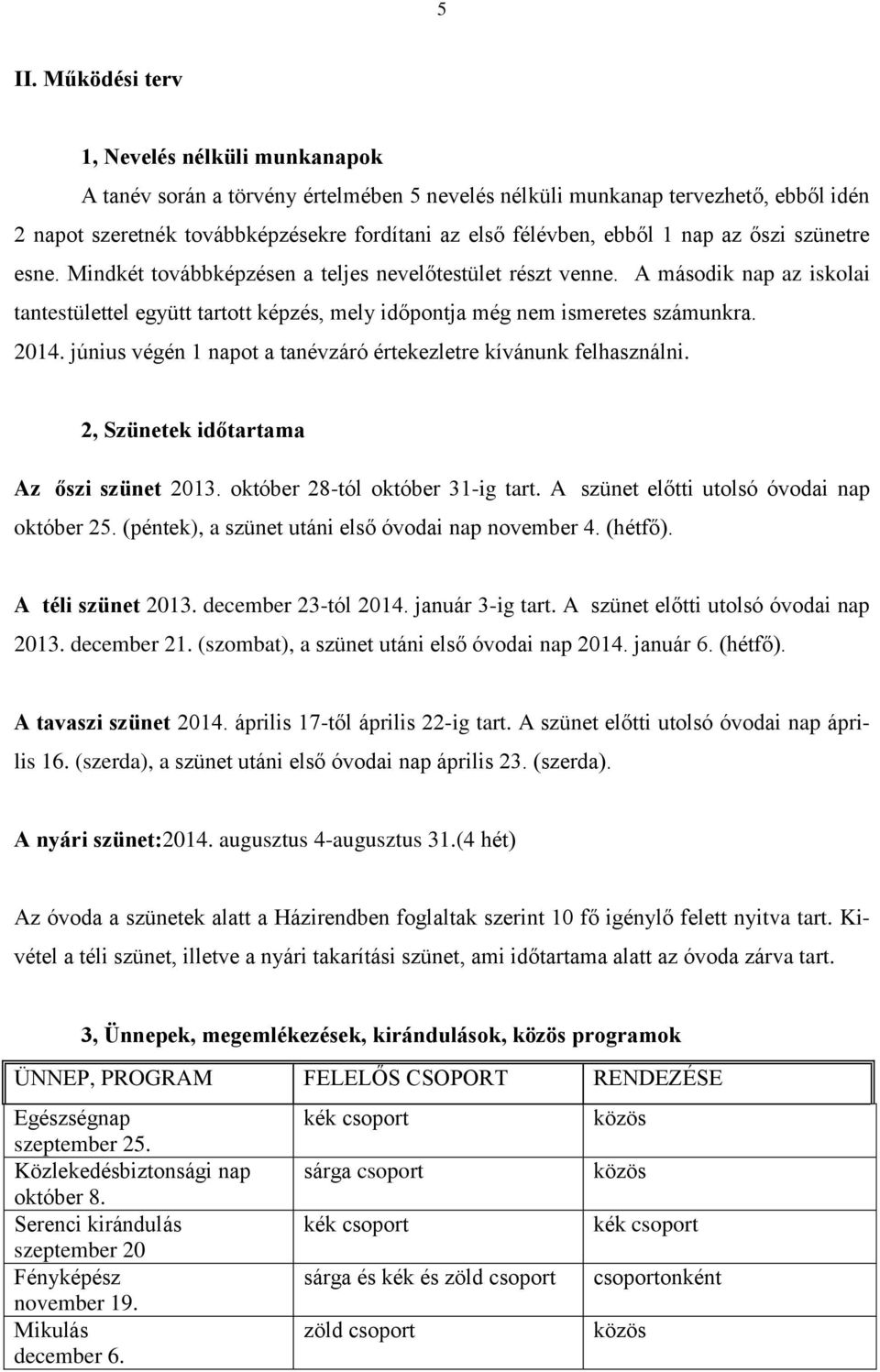 5

II. Működési terv

1, Nevelés nélküli munkanapok

A tanév során a törvény értelmében 5 nevelés nélküli munkanap tervezhető, ebből idén 2 napot szeretnék továbbképzésekre fordítani az első félévben, ebből 1 nap az őszi szünetre esne. Mindkét továbbképzésen a teljes nevelőtestület részt venne. A második nap az iskolai tantestülettel együtt tartott képzés, mely időpontja még nem ismeretes számunkra. 2014. június végén 1 napot a tanévzáró értekezletre kívánunk felhasználni.

2, Szünetek időtartama

Az őszi szünet 2013. október 28-tól október 31-ig tart. A szünet előtti utolsó óvodai nap október 25. (péntek), a szünet utáni első óvodai nap november 4. (hétfő).

A téli szünet 2013. december 23-tól 2014. január 3-ig tart. A szünet előtti utolsó óvodai nap 2013. december 21. (szombat), a szünet utáni első óvodai nap 2014. január 6. (hétfő).

A tavaszi szünet 2014. április 17-től április 22-ig tart. A szünet előtti utolsó óvodai nap április 16. (szerda), a szünet utáni első óvodai nap április 23. (szerda).

A nyári szünet:2014. augusztus 4-augusztus 31.(4 hét)

Az óvoda a szünetek alatt a Házirendben foglaltak szerint 10 fő igénylő felett nyitva tart. Kivétel a téli szünet, illetve a nyári takarítási szünet, ami időtartama alatt az óvoda zárva tart.

3, Ünnepek, megemlékezések, kirándulások, közös programok

| ÜNNEP, PROGRAM | FELELŐS CSOPORT | RENDEZÉSE |
|---|---|---|
| Egészségnap szeptember 25. | kék csoport | közös |
| Közlekedésbiztonsági nap október 8. | sárga csoport | közös |
| Serenci kirándulás szeptember 20 | kék csoport | kék csoport |
| Fényképész november 19. | sárga és kék és zöld csoport | csoportonként |
| Mikulás december 6. | zöld csoport | közös |